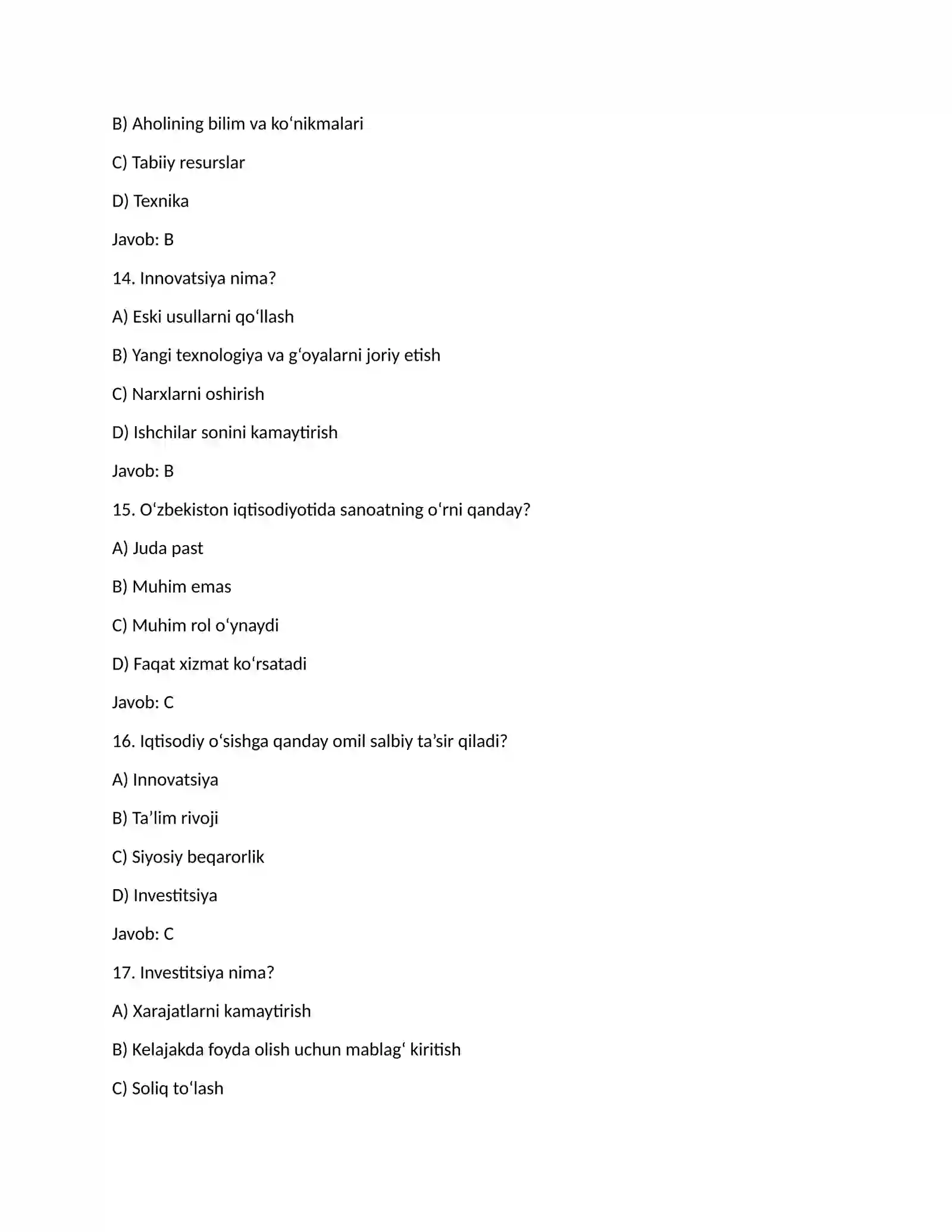 B) Aholining bilim va ko'nikmalari

C) Tabiiy resurslar

D) Texnika

Javob: B

14. Innovatsiya nima?

A) Eski usullarni qo'llash

B) Yangi texnologiya va g'oyalarni joriy etish

C) Narxlarni oshirish

D) Ishchilar sonini kamaytirish

Javob: B

15. O'zbekiston iqtisodiyotida sanoatning o'rni qanday?

A) Juda past

B) Muhim emas

C) Muhim rol o'ynaydi

D) Faqat xizmat ko'rsatadi

Javob: C

16. Iqtisodiy o'sishga qanday omil salbiy ta'sir qiladi?

A) Innovatsiya

B) Ta'lim rivoji

C) Siyosiy beqarorlik

D) Investitsiya

Javob: C

17. Investitsiya nima?

A) Xarajatlarni kamaytirish

B) Kelajakda foyda olish uchun mablag' kiritish

C) Soliq to'lash